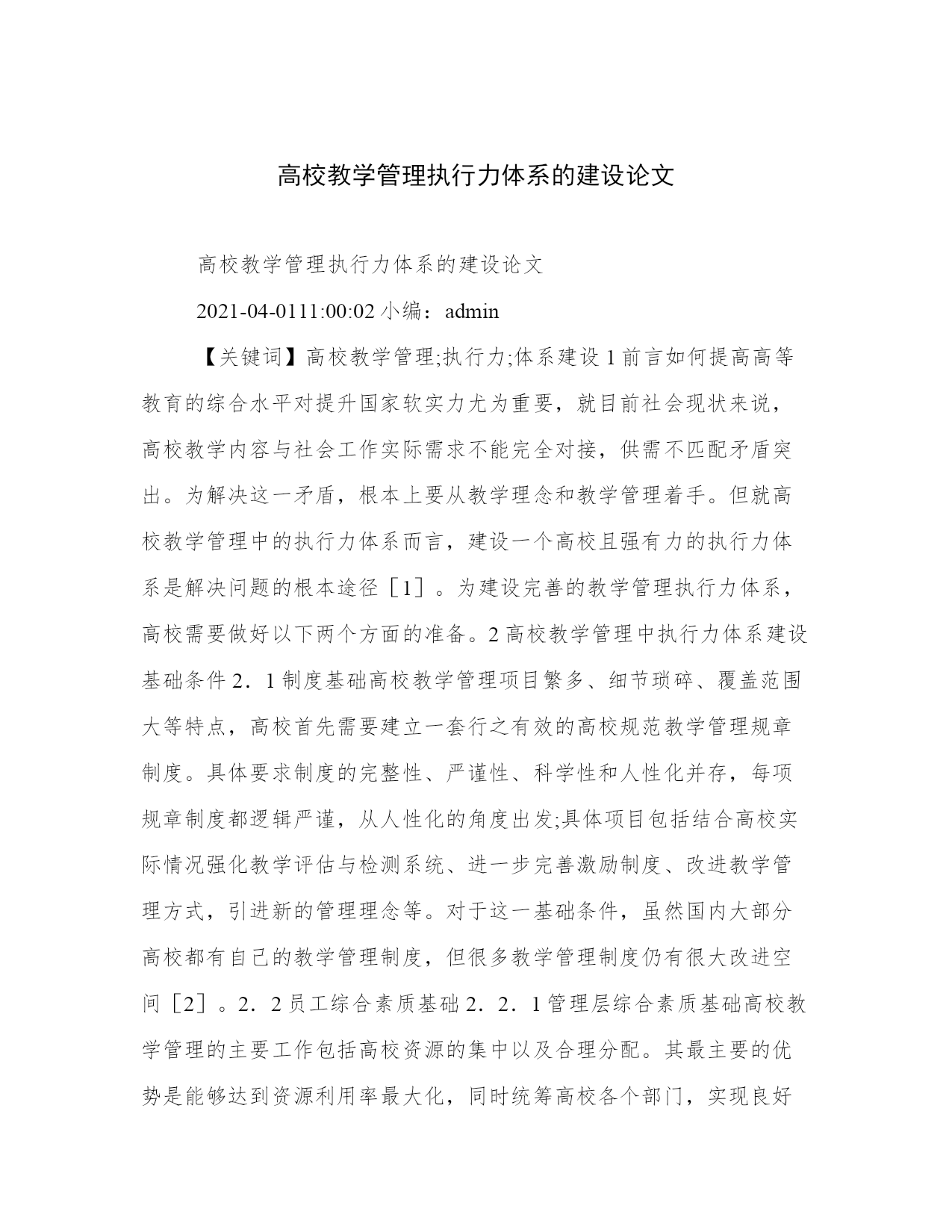 高校教学管理执行力体系的建设论文

高校教学管理执行力体系的建设论文

2021-04-0111:00:02 小编：admin

【关键词】高校教学管理;执行力;体系建设 1 前言如何提高高等教育的综合水平对提升国家软实力尤为重要，就目前社会现状来说，高校教学内容与社会工作实际需求不能完全对接，供需不匹配矛盾突出。为解决这一矛盾，根本上要从教学理念和教学管理着手。但就高校教学管理中的执行力体系而言，建设一个高校且强有力的执行力体系是解决问题的根本途径［1］。为建设完善的教学管理执行力体系，高校需要做好以下两个方面的准备。2 高校教学管理中执行力体系建设基础条件 2．1 制度基础高校教学管理项目繁多、细节琐碎、覆盖范围大等特点，高校首先需要建立一套行之有效的高校规范教学管理规章制度。具体要求制度的完整性、严谨性、科学性和人性化并存，每项规章制度都逻辑严谨，从人性化的角度出发;具体项目包括结合高校实际情况强化教学评估与检测系统、进一步完善激励制度、改进教学管理方式，引进新的管理理念等。对于这一基础条件，虽然国内大部分高校都有自己的教学管理制度，但很多教学管理制度仍有很大改进空间［2］。2．2 员工综合素质基础 2．2．1 管理层综合素质基础高校教学管理的主要工作包括高校资源的集中以及合理分配。其最主要的优势是能够达到资源利用率最大化，同时统筹高校各个部门，实现良好